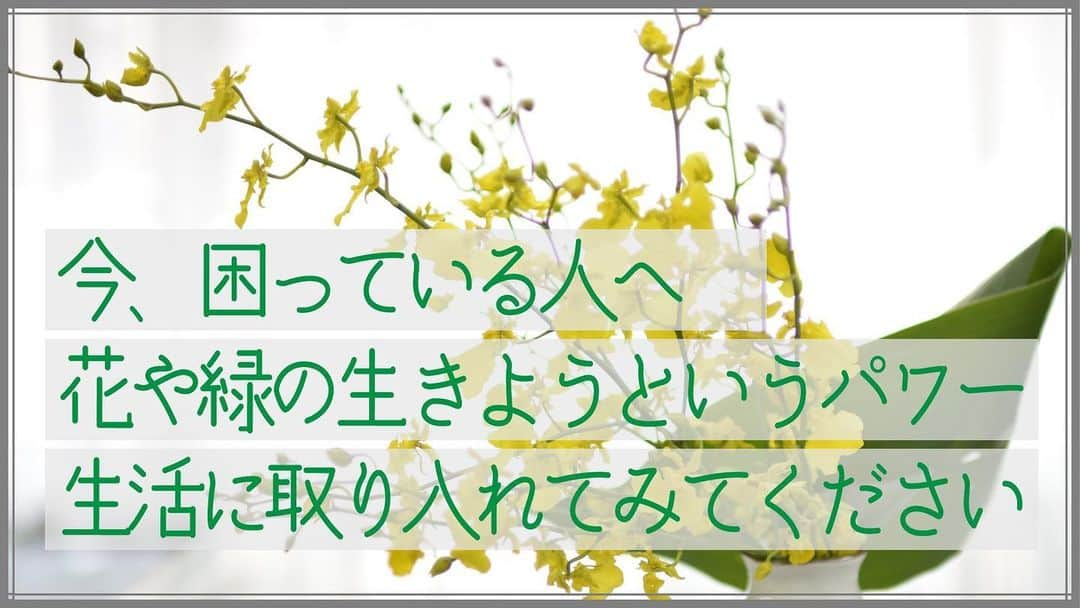 今、困っている人へ
花や緑の生きようというパワー
生活に取り入れてみてください